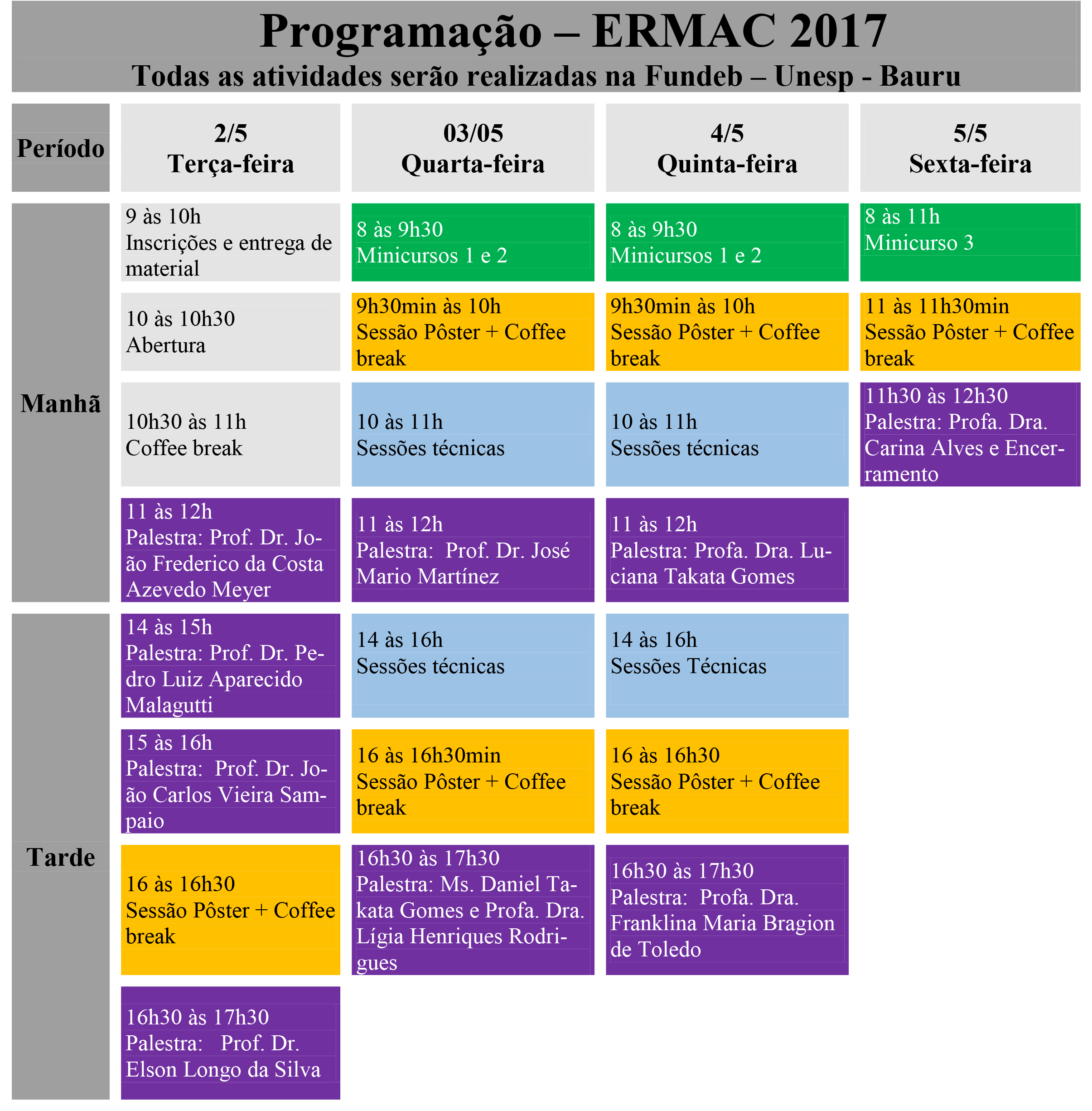 Programação – ERMAC 2017

Todas as atividades serão realizadas na Fundeb – Unesp - Bauru

| Período | 2/5 Terça-feira | 03/05 Quarta-feira | 4/5 Quinta-feira | 5/5 Sexta-feira |
|---|---|---|---|---|
| Manhã | 9 às 10h Inscrições e entrega de material | 8 às 9h30 Minicursos 1 e 2 | 8 às 9h30 Minicursos 1 e 2 | 8 às 11h Minicurso 3 |
| | 10 às 10h30 Abertura | 9h30min às 10h Sessão Pôster + Coffee break | 9h30min às 10h Sessão Pôster + Coffee break | 11 às 11h30min Sessão Pôster + Coffee break |
| | 10h30 às 11h Coffee break | 10 às 11h Sessões técnicas | 10 às 11h Sessões técnicas | 11h30 às 12h30 Palestra: Profa. Dra. Carina Alves e Encerramento |
| | 11 às 12h Palestra: Prof. Dr. João Frederico da Costa Azevedo Meyer | 11 às 12h Palestra: Prof. Dr. José Mario Martínez | 11 às 12h Palestra: Profa. Dra. Luciana Takata Gomes | |
| Tarde | 14 às 15h Palestra: Prof. Dr. Pedro Luiz Aparecido Malagutti | 14 às 16h Sessões técnicas | 14 às 16h Sessões Técnicas | |
| | 15 às 16h Palestra: Prof. Dr. João Carlos Vieira Sampaio | 16 às 16h30min Sessão Pôster + Coffee break | 16 às 16h30 Sessão Pôster + Coffee break | |
| | 16 às 16h30 Sessão Pôster + Coffee break | 16h30 às 17h30 Palestra: Ms. Daniel Takata Gomes e Profa. Dra. Lígia Henriques Rodrigues | 16h30 às 17h30 Palestra: Profa. Dra. Franklina Maria Bragion de Toledo | |
| | 16h30 às 17h30 Palestra: Prof. Dr. Elson Longo da Silva | | | |